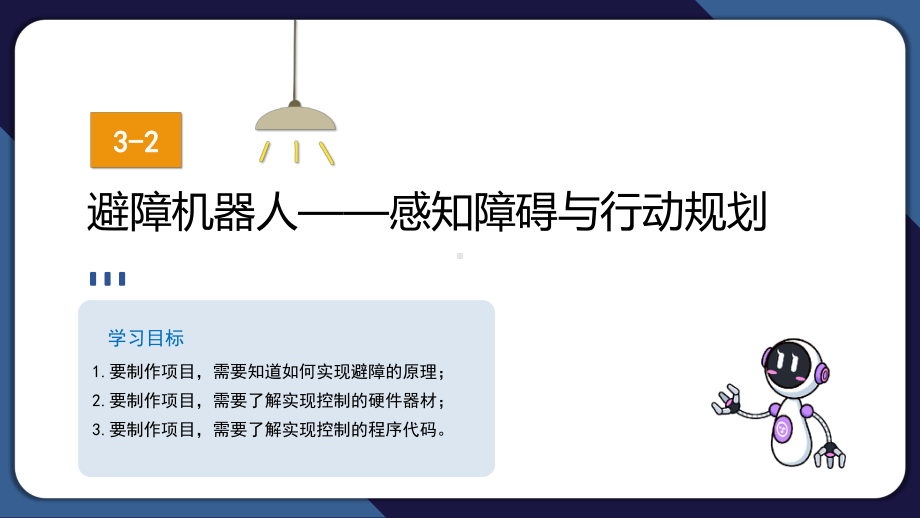 3-2

避障机器人——感知障碍与行动规划

学习目标

1. 要制作项目，需要知道如何实现避障的原理；

2. 要制作项目，需要了解实现控制的硬件器材；

3. 要制作项目，需要了解实现控制的程序代码。